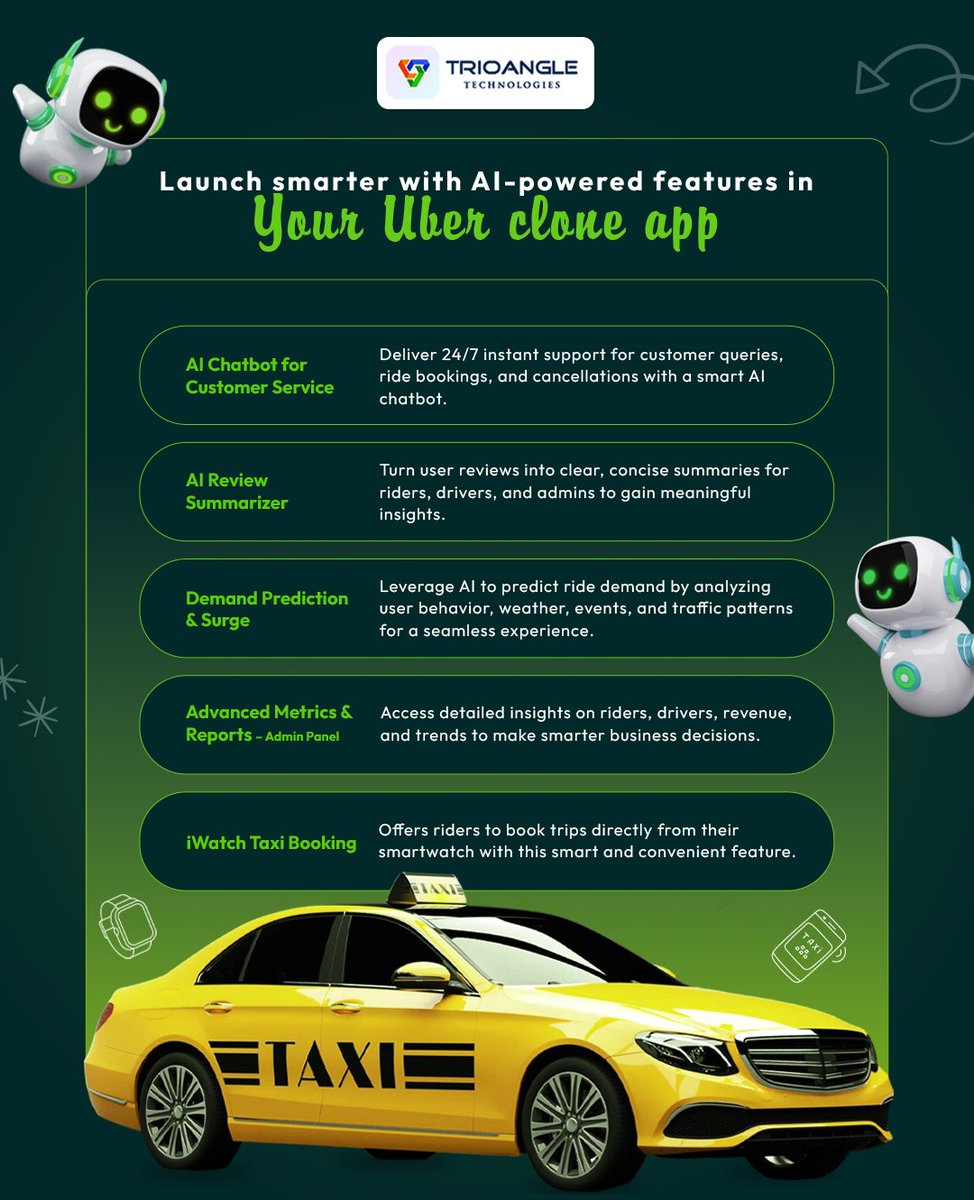 TRIOANGLE
TECHNOLOGIES

Launch smarter with AI-powered features in
Your Uber clone app

AI Chatbot for Customer Service

Deliver 24/7 instant support for customer queries, ride bookings, and cancellations with a smart AI chatbot.

AI Review Summarizer

Turn user reviews into clear, concise summaries for riders, drivers, and admins to gain meaningful insights.

Demand Prediction & Surge

Leverage AI to predict ride demand by analyzing user behavior, weather, events, and traffic patterns for a seamless experience.

Advanced Metrics & Reports – Admin Panel

Access detailed insights on riders, drivers, revenue, and trends to make smarter business decisions.

iWatch Taxi Booking

Offers riders to book trips directly from their smartwatch with this smart and convenient feature.

TAXI

TAXI

TAXI